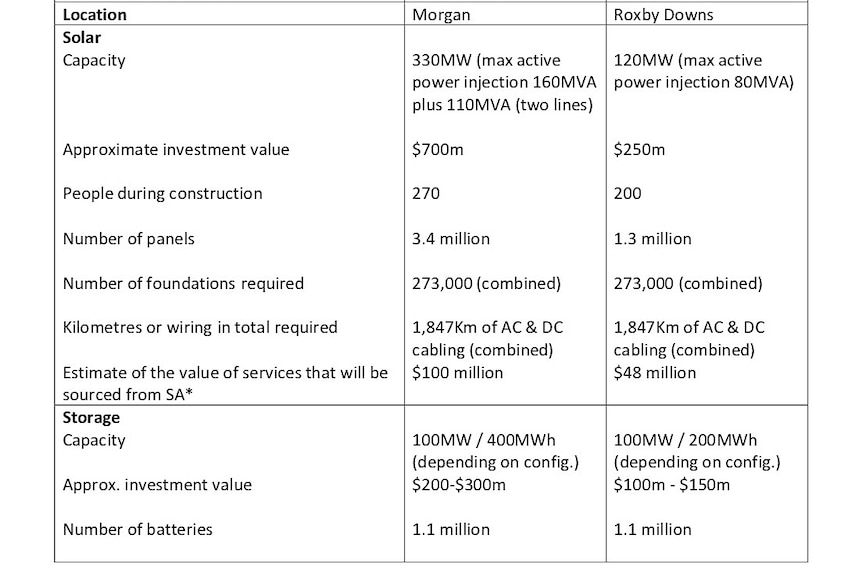 | Location | Morgan | Roxby Downs |
|---|---|---|
| **Solar** | | |
| Capacity | 330MW (max active power injection 160MVA plus 110MVA (two lines) | 120MW (max active power injection 80MVA) |
| Approximate investment value | \$700m | \$250m |
| People during construction | 270 | 200 |
| Number of panels | 3.4 million | 1.3 million |
| Number of foundations required | 273,000 (combined) | 273,000 (combined) |
| Kilometres or wiring in total required | 1,847Km of AC & DC cabling (combined) | 1,847Km of AC & DC cabling (combined) |
| Estimate of the value of services that will be sourced from SA* | \$100 million | \$48 million |
| **Storage** | | |
| Capacity | 100MW / 400MWh (depending on config.) | 100MW / 200MWh (depending on config.) |
| Approx. investment value | \$200-\$300m | \$100m - \$150m |
| Number of batteries | 1.1 million | 1.1 million |